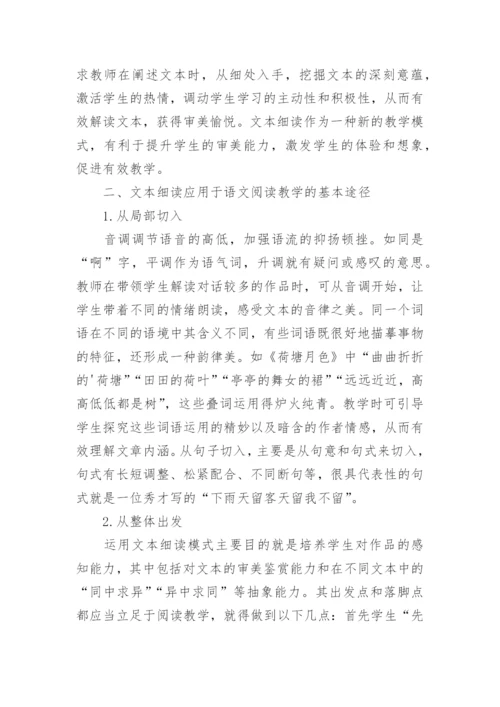 求教师在阐述文本时，从细处入手，挖掘文本的深刻意蕴，激活学生的热情，调动学生学习的主动性和积极性，从而有效解读文本，获得审美愉悦。文本细读作为一种新的教学模式，有利于提升学生的审美能力，激发学生的体验和想象，促进有效教学。

二、文本细读应用于语文阅读教学的基本途径

1.从局部切入

音调调节语音的高低，加强语流的抑扬顿挫。如同是“啊”字，平调作为语气词，升调就有疑问或感叹的意思。教师在带领学生解读对话较多的作品时，可从音调开始，让学生带着不同的情绪朗读，感受文本的音律之美。同一个词语在不同的语境中其含义不同，有些词语既很好地描摹事物的特征，还形成一种韵律美。如《荷塘月色》中“曲曲折折的'荷塘”“田田的荷叶”“亭亭的舞女的裙”“远远近近，高高低低都是树”，这些叠词运用得炉火纯青。教学时可引导学生探究这些词语运用的精妙以及暗含的作者情感，从而有效理解文章内涵。从句子切入，主要是从句意和句式来切入，句式有长短调整、松紧配合、不同断句等，很具代表性的句式就是一位秀才写的“下雨天留客天留我不留”。

2.从整体出发

运用文本细读模式主要目的就是培养学生对作品的感知能力，其中包括对文本的审美鉴赏能力和在不同文本中的“同中求异”“异中求同”等抽象能力。其出发点和落脚点都应当立足于阅读教学，就得做到以下几点：首先学生“先